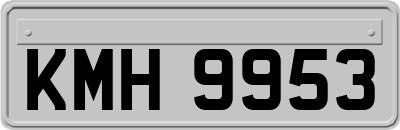 KMH 9953